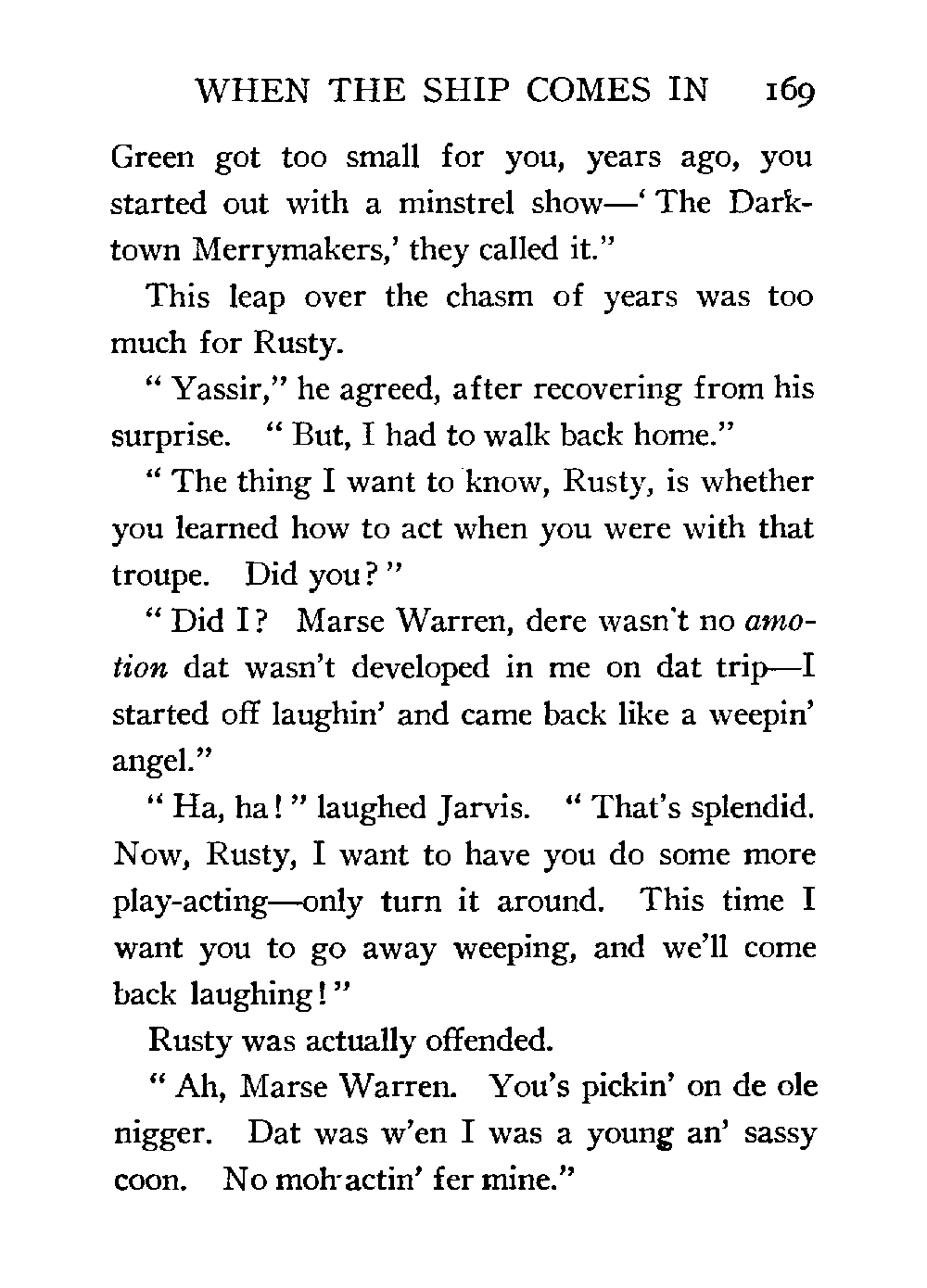 WHEN THE SHIP COMES IN 169

Green got too small for you, years ago, you started out with a minstrel show—'The Darktown Merrymakers,' they called it."

This leap over the chasm of years was too much for Rusty.

"Yassir," he agreed, after recovering from his surprise. "But, I had to walk back home."

"The thing I want to know, Rusty, is whether you learned how to act when you were with that troupe. Did you?"

"Did I? Marse Warren, dere wasn't no amotion dat wasn't developed in me on dat trip—I started off laughin' and came back like a weepin' angel."

"Ha, ha!" laughed Jarvis. "That's splendid. Now, Rusty, I want to have you do some more play-acting—only turn it around. This time I want you to go away weeping, and we'll come back laughing!"

Rusty was actually offended.

"Ah, Marse Warren. You's pickin' on de ole nigger. Dat was w'en I was a young an' sassy coon. No moh actin' fer mine."